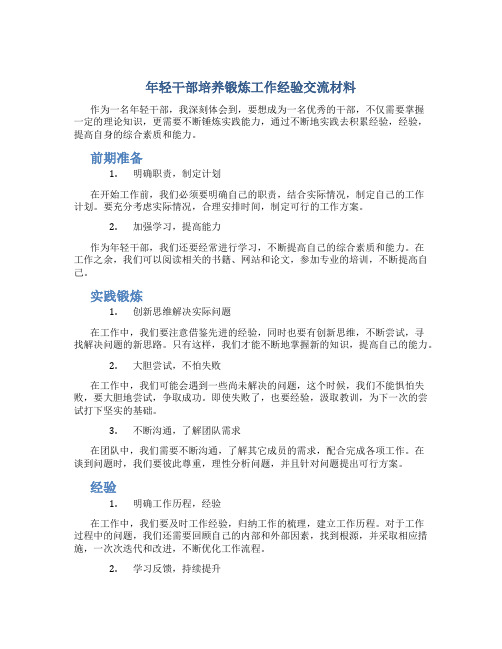 年轻干部培养锻炼工作经验交流材料

作为一名年轻干部，我深刻体会到，要想成为一名优秀的干部，不仅需要掌握一定的理论知识，更需要不断锤炼实践能力，通过不断地实践去积累经验，经验，提高自身的综合素质和能力。

前期准备

1. 明确职责，制定计划

在开始工作前，我们必须要明确自己的职责，结合实际情况，制定自己的工作计划。要充分考虑实际情况，合理安排时间，制定可行的工作方案。

2. 加强学习，提高能力

作为年轻干部，我们还要经常进行学习，不断提高自己的综合素质和能力。在工作之余，我们可以阅读相关的书籍、网站和论文，参加专业的培训，不断提高自己。

实践锻炼

1. 创新思维解决实际问题

在工作中，我们要注意借鉴先进的经验，同时也要有创新思维，不断尝试，寻找解决问题的新思路。只有这样，我们才能不断地掌握新的知识，提高自己的能力。

2. 大胆尝试，不怕失败

在工作中，我们可能会遇到一些尚未解决的问题，这个时候，我们不能惧怕失败，要大胆地尝试，争取成功。即使失败了，也要经验，汲取教训，为下一次的尝试打下坚实的基础。

3. 不断沟通，了解团队需求

在团队中，我们需要不断沟通，了解其它成员的需求，配合完成各项工作。在谈到问题时，我们要彼此尊重，理性分析问题，并且针对问题提出可行方案。

经验

1. 明确工作历程，经验

在工作中，我们要及时工作经验，归纳工作的梳理，建立工作历程。对于工作过程中的问题，我们还需要回顾自己的内部和外部因素，找到根源，并采取相应措施，一次次迭代和改进，不断优化工作流程。

2. 学习反馈，持续提升